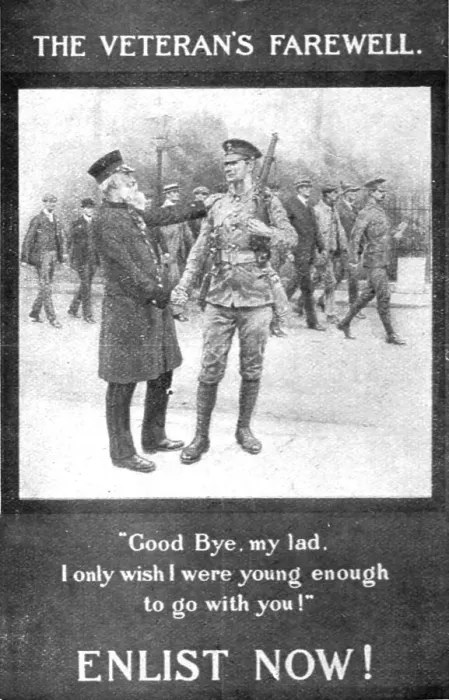 THE VETERAN'S FAREWELL.

"Good Bye, my lad. I only wish I were young enough to go with you!"

ENLIST NOW!